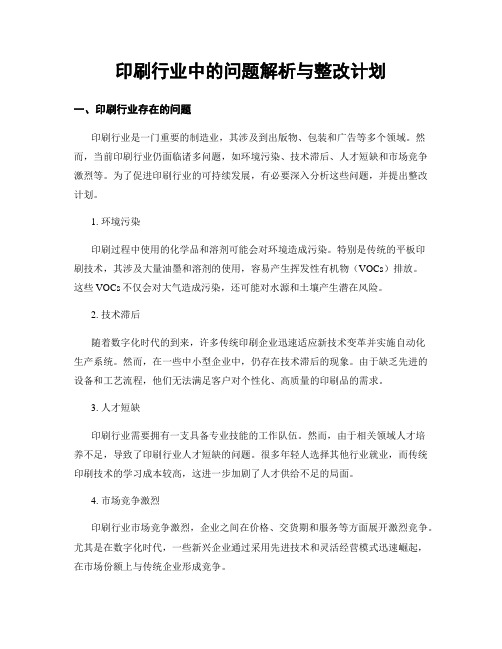 印刷行业中的问题解析与整改计划

一、印刷行业存在的问题

印刷行业是一门重要的制造业，其涉及到出版物、包装和广告等多个领域。然而，当前印刷行业仍面临诸多问题，如环境污染、技术滞后、人才短缺和市场竞争激烈等。为了促进印刷行业的可持续发展，有必要深入分析这些问题，并提出整改计划。

1. 环境污染

印刷过程中使用的化学品和溶剂可能会对环境造成污染。特别是传统的平板印刷技术，其涉及大量油墨和溶剂的使用，容易产生挥发性有机物（VOCs）排放。这些 VOCs 不仅会对大气造成污染，还可能对水源和土壤产生潜在风险。

2. 技术滞后

随着数字化时代的到来，许多传统印刷企业迅速适应新技术变革并实施自动化生产系统。然而，在一些中小型企业中，仍存在技术滞后的现象。由于缺乏先进的设备和工艺流程，他们无法满足客户对个性化、高质量的印刷品的需求。

3. 人才短缺

印刷行业需要拥有一支具备专业技能的工作队伍。然而，由于相关领域人才培养不足，导致了印刷行业人才短缺的问题。很多年轻人选择其他行业就业，而传统印刷技术的学习成本较高，这进一步加剧了人才供给不足的局面。

4. 市场竞争激烈

印刷行业市场竞争激烈，企业之间在价格、交货期和服务等方面展开激烈竞争。尤其是在数字化时代，一些新兴企业通过采用先进技术和灵活经营模式迅速崛起，在市场份额上与传统企业形成竞争。